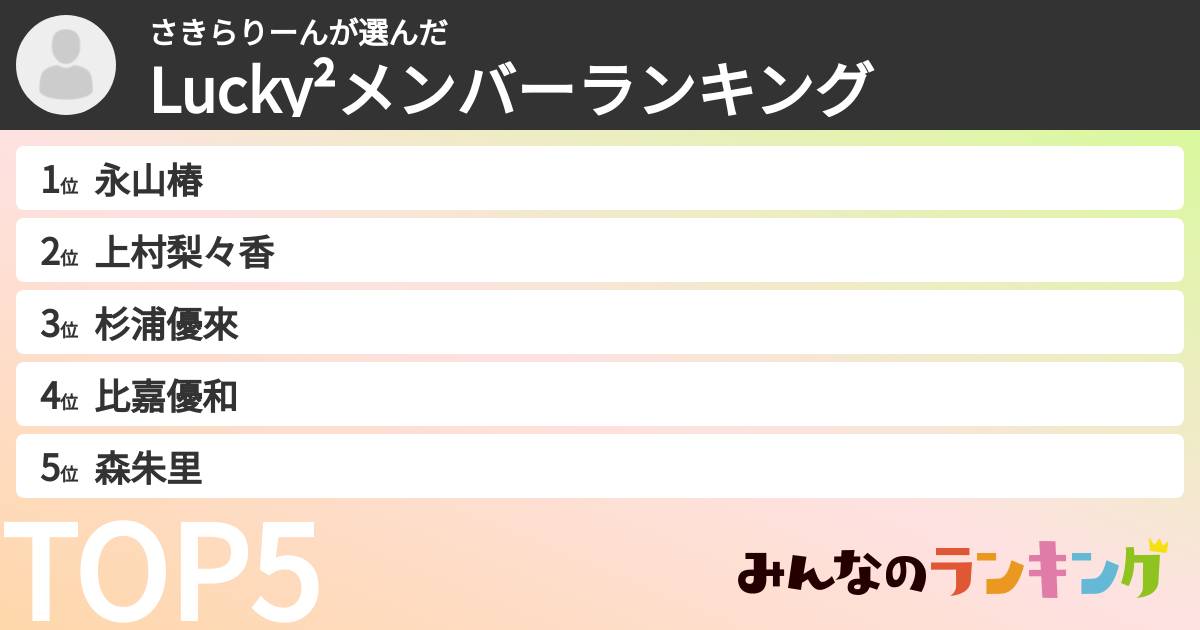 さきらりーんが選んだ
Lucky²メンバーランキング

1位 永山椿
2位 上村梨々香
3位 杉浦優來
4位 比嘉優和
5位 森朱里

TOP5

みんなのランキング